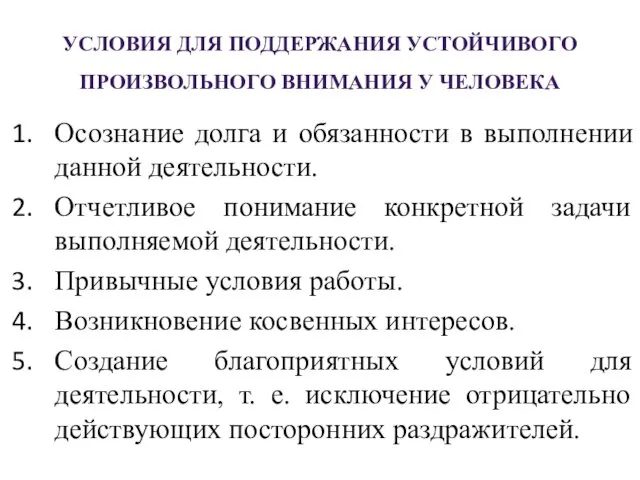 УСЛОВИЯ ДЛЯ ПОДДЕРЖАНИЯ УСТОЙЧИВОГО ПРОИЗВОЛЬНОГО ВНИМАНИЯ У ЧЕЛОВЕКА

1. Осознание долга и обязанности в выполнении данной деятельности.
2. Отчетливое понимание конкретной задачи выполняемой деятельности.
3. Привычные условия работы.
4. Возникновение косвенных интересов.
5. Создание благоприятных условий для деятельности, т. е. исключение отрицательно действующих посторонних раздражителей.